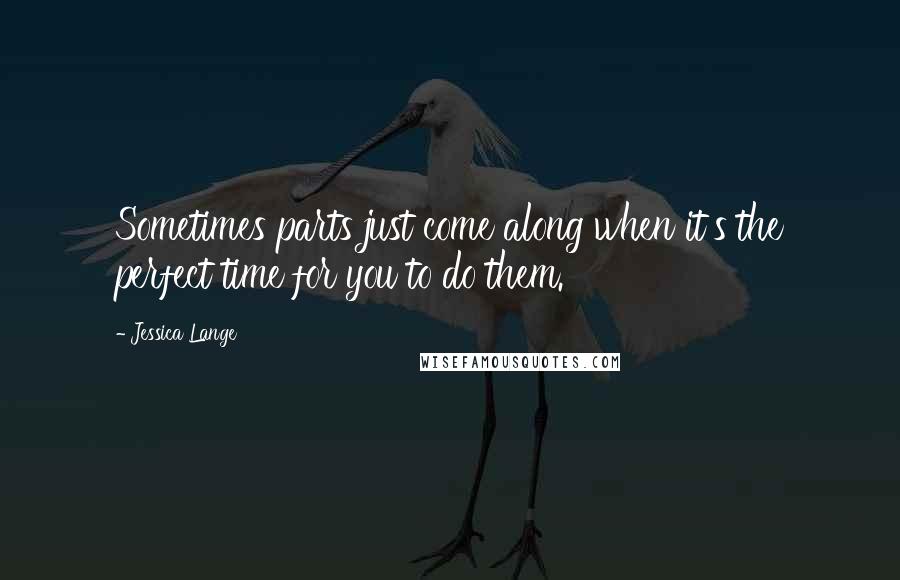 Sometimes parts just come along when it's the perfect time for you to do them.

- Jessica Lange

WISEFAMOUSQUOTES.COM